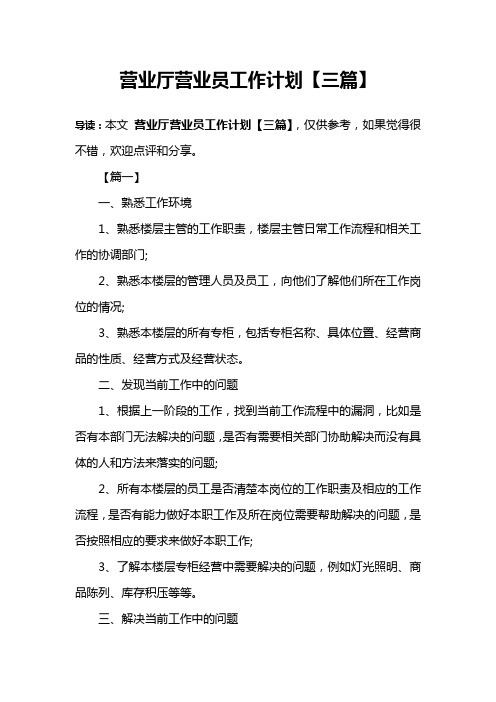 营业厅营业员工作计划【三篇】

导读：本文 营业厅营业员工作计划【三篇】，仅供参考，如果觉得很不错，欢迎点评和分享。

【篇一】

一、熟悉工作环境

1、熟悉楼层主管的工作职责，楼层主管日常工作流程和相关工作的协调部门;

2、熟悉本楼层的管理人员及员工，向他们了解他们所在工作岗位的情况;

3、熟悉本楼层的所有专柜，包括专柜名称、具体位置、经营商品的性质、经营方式及经营状态。

二、发现当前工作中的问题

1、根据上一阶段的工作，找到当前工作流程中的漏洞，比如是否有本部门无法解决的问题，是否有需要相关部门协助解决而没有具体的人和方法来落实的问题;

2、所有本楼层的员工是否清楚本岗位的工作职责及相应的工作流程，是否有能力做好本职工作及所在岗位需要帮助解决的问题，是否按照相应的要求来做好本职工作;

3、了解本楼层专柜经营中需要解决的问题，例如灯光照明、商品陈列、库存积压等等。

三、解决当前工作中的问题